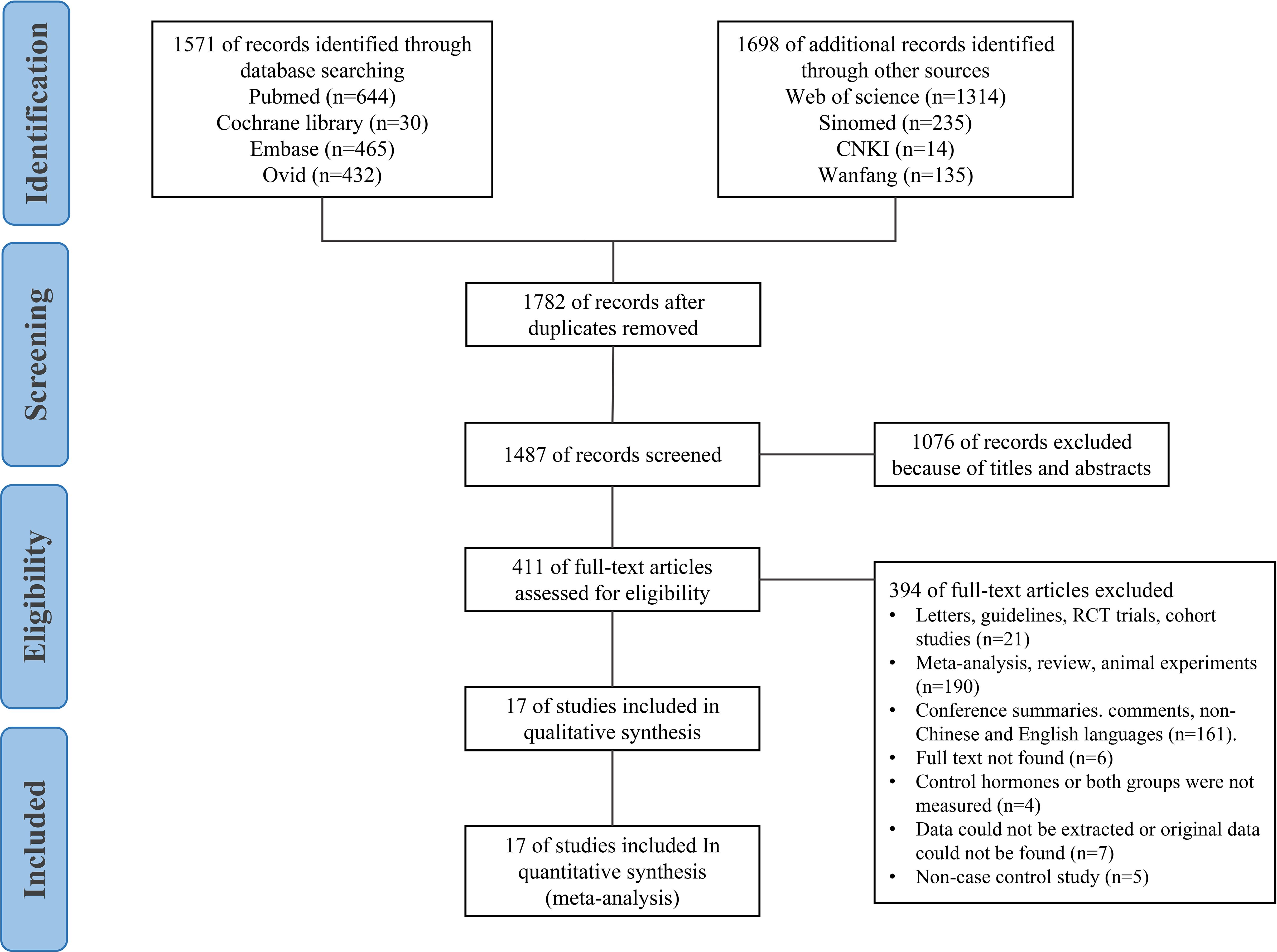 Identification

1571 of records identified through database searching
Pubmed (n=644)
Cochrane library (n=30)
Embase (n=465)
Ovid (n=432)

1698 of additional records identified through other sources
Web of science (n=1314)
Sinomed (n=235)
CNKI (n=14)
Wanfang (n=135)

Screening

1782 of records after duplicates removed

1487 of records screened

1076 of records excluded because of titles and abstracts

Eligibility

411 of full-text articles assessed for eligibility

394 of full-text articles excluded
• Letters, guidelines, RCT trials, cohort studies (n=21)
• Meta-analysis, review, animal experiments (n=190)
• Conference summaries. comments, non-Chinese and English languages (n=161).
• Full text not found (n=6)
• Control hormones or both groups were not measured (n=4)
• Data could not be extracted or original data could not be found (n=7)
• Non-case control study (n=5)

17 of studies included in qualitative synthesis

Included

17 of studies included In quantitative synthesis (meta-analysis)